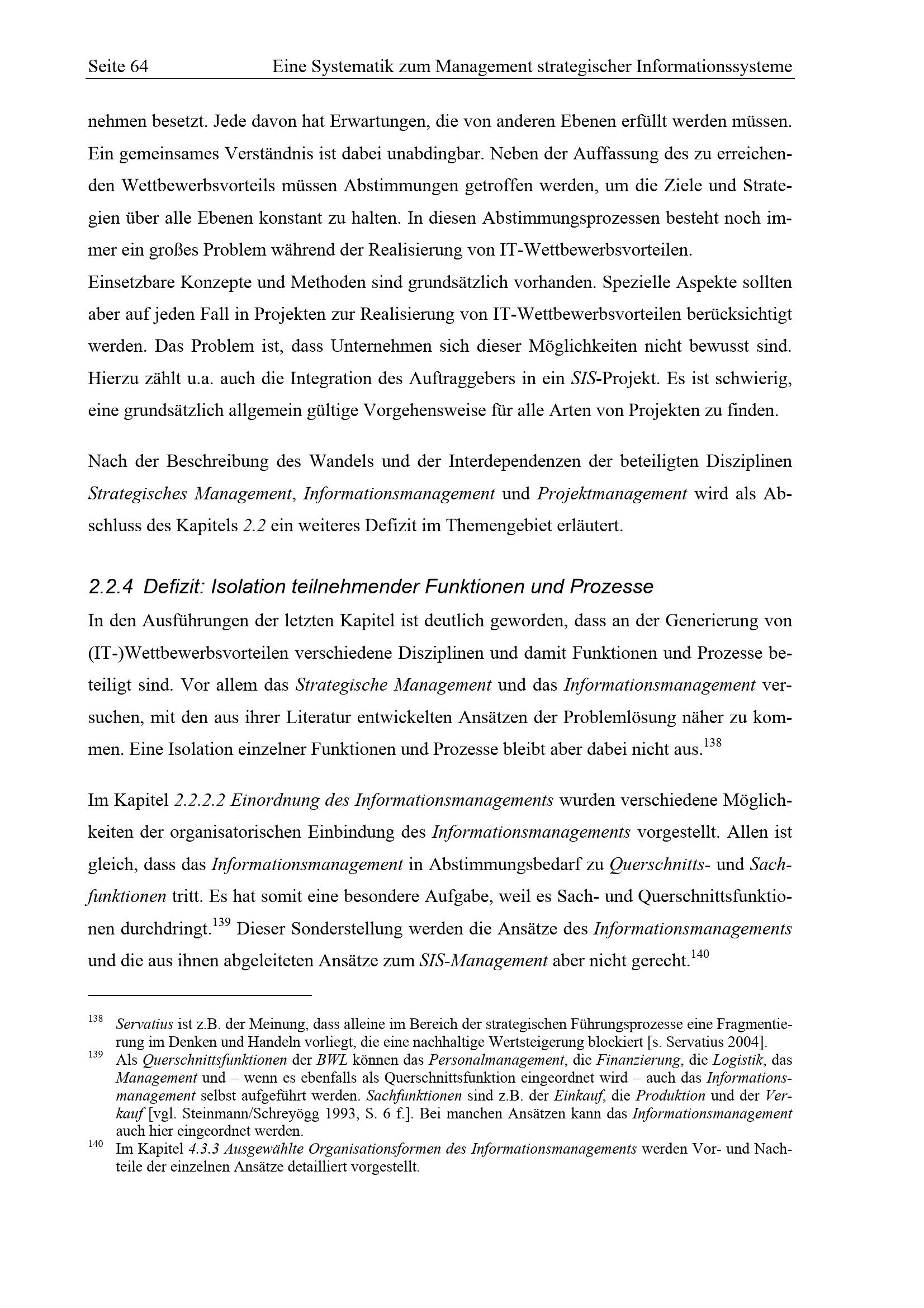 Seite 64 Eine Systematik zum Management strategischer Informationssysteme

nehmen besetzt. Jede davon hat Erwartungen, die von anderen Ebenen erfüllt werden müssen. Ein gemeinsames Verständnis ist dabei unabdingbar. Neben der Auffassung des zu erreichenden Wettbewerbsvorteils müssen Abstimmungen getroffen werden, um die Ziele und Strategien über alle Ebenen konstant zu halten. In diesen Abstimmungsprozessen besteht noch immer ein großes Problem während der Realisierung von IT-Wettbewerbsvorteilen.
Einsetzbare Konzepte und Methoden sind grundsätzlich vorhanden. Spezielle Aspekte sollten aber auf jeden Fall in Projekten zur Realisierung von IT-Wettbewerbsvorteilen berücksichtigt werden. Das Problem ist, dass Unternehmen sich dieser Möglichkeiten nicht bewusst sind. Hierzu zählt u.a. auch die Integration des Auftraggebers in ein SIS-Projekt. Es ist schwierig, eine grundsätzlich allgemein gültige Vorgehensweise für alle Arten von Projekten zu finden.

Nach der Beschreibung des Wandels und der Interdependenzen der beteiligten Disziplinen Strategisches Management, Informationsmanagement und Projektmanagement wird als Abschluss des Kapitels 2.2 ein weiteres Defizit im Themengebiet erläutert.

2.2.4 Defizit: Isolation teilnehmender Funktionen und Prozesse
In den Ausführungen der letzten Kapitel ist deutlich geworden, dass an der Generierung von (IT-)Wettbewerbsvorteilen verschiedene Disziplinen und damit Funktionen und Prozesse beteiligt sind. Vor allem das Strategische Management und das Informationsmanagement versuchen, mit den aus ihrer Literatur entwickelten Ansätzen der Problemlösung näher zu kommen. Eine Isolation einzelner Funktionen und Prozesse bleibt aber dabei nicht aus.$^{138}$

Im Kapitel 2.2.2.2 Einordnung des Informationsmanagements wurden verschiedene Möglichkeiten der organisatorischen Einbindung des Informationsmanagements vorgestellt. Allen ist gleich, dass das Informationsmanagement in Abstimmungsbedarf zu Querschnitts- und Sachfunktionen tritt. Es hat somit eine besondere Aufgabe, weil es Sach- und Querschnittsfunktionen durchdringt.$^{139}$ Dieser Sonderstellung werden die Ansätze des Informationsmanagements und die aus ihnen abgeleiteten Ansätze zum SIS-Management aber nicht gerecht.$^{140}$

$^{138}$ Servatius ist z.B. der Meinung, dass alleine im Bereich der strategischen Führungsprozesse eine Fragmentierung im Denken und Handeln vorliegt, die eine nachhaltige Wertsteigerung blockiert [s. Servatius 2004].
$^{139}$ Als Querschnittsfunktionen der BWL können das Personalmanagement, die Finanzierung, die Logistik, das Management und – wenn es ebenfalls als Querschnittsfunktion eingeordnet wird – auch das Informationsmanagement selbst aufgeführt werden. Sachfunktionen sind z.B. der Einkauf, die Produktion und der Verkauf [vgl. Steinmann/Schreyögg 1993, S. 6 f.]. Bei manchen Ansätzen kann das Informationsmanagement auch hier eingeordnet werden.
$^{140}$ Im Kapitel 4.3.3 Ausgewählte Organisationsformen des Informationsmanagements werden Vor- und Nachteile der einzelnen Ansätze detailliert vorgestellt.